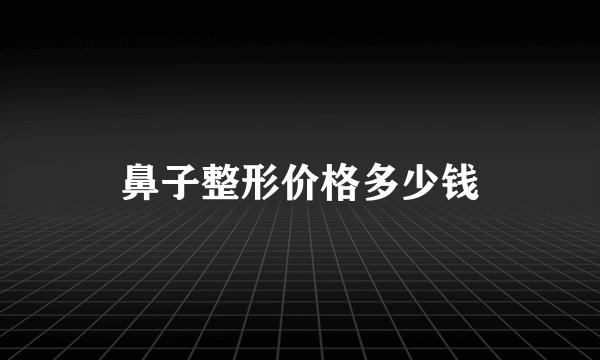 鼻子整形价格多少钱